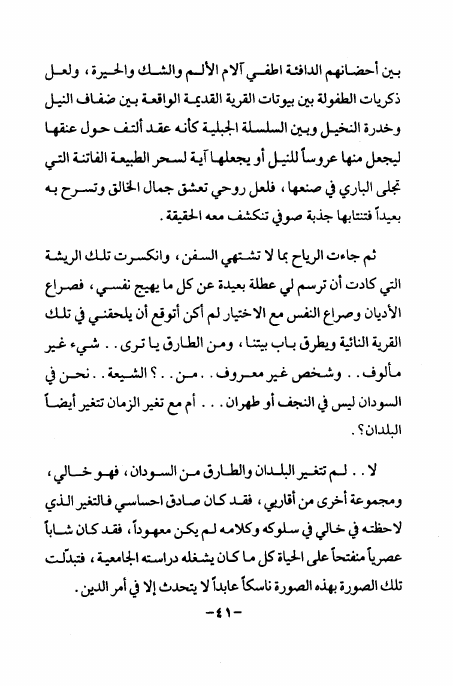 بين أحضانهم الدافئة اطفي آلام الألم والشك والحيرة، ولعل ذكريات الطفولة بين بيوتات القرية القديمة الواقعة بين ضفاف النيل وخدرة النخيل وبين السلسلة الجبلية كأنه عقد ألتف حول عنقها ليجعل منها عروساً للنيل أو يجعلها آية لسحر الطبيعة الفاتنة التي تجلى الباري في صنعها، فلعل روحي تعشق جمال الخالق وتسرح به بعيداً فتنتابها جذبة صوفي تنكشف معه الحقيقة.

ثم جاءت الرياح بما لا تشتهي السفن، وانكسرت تلك الريشة التي كادت أن ترسم لي عطلة بعيدة عن كل ما يهيج نفسي، فصراع الأديان وصراع النفس مع الاختيار لم أكن أتوقع أن يلحقني في تلك القرية النائية ويطرق باب بيتنا، ومن الطارق يا ترى.. شيء غير مألوف.. وشخص غير معروف.. من..؟ الشيعة.. نحن في السودان ليس في النجف أو طهران... أم مع تغير الزمان تتغير أيضاً البلدان؟.

لا.. لم تتغير البلدان والطارق من السودان، فهو خالي، ومجموعة أخرى من أقاربي، فقد كان صادق احساسي فالتغير الذي لاحظته في خالي في سلوكه وكلامه لم يكن معهوداً، فقد كان شاباً عصرياً منفتحاً على الحياة كل ما كان يشغله دراسته الجامعية، فتبدّلت تلك الصورة بهذه الصورة ناسكاً عابداً لا يتحدث إلا في أمر الدين.

-٤١-